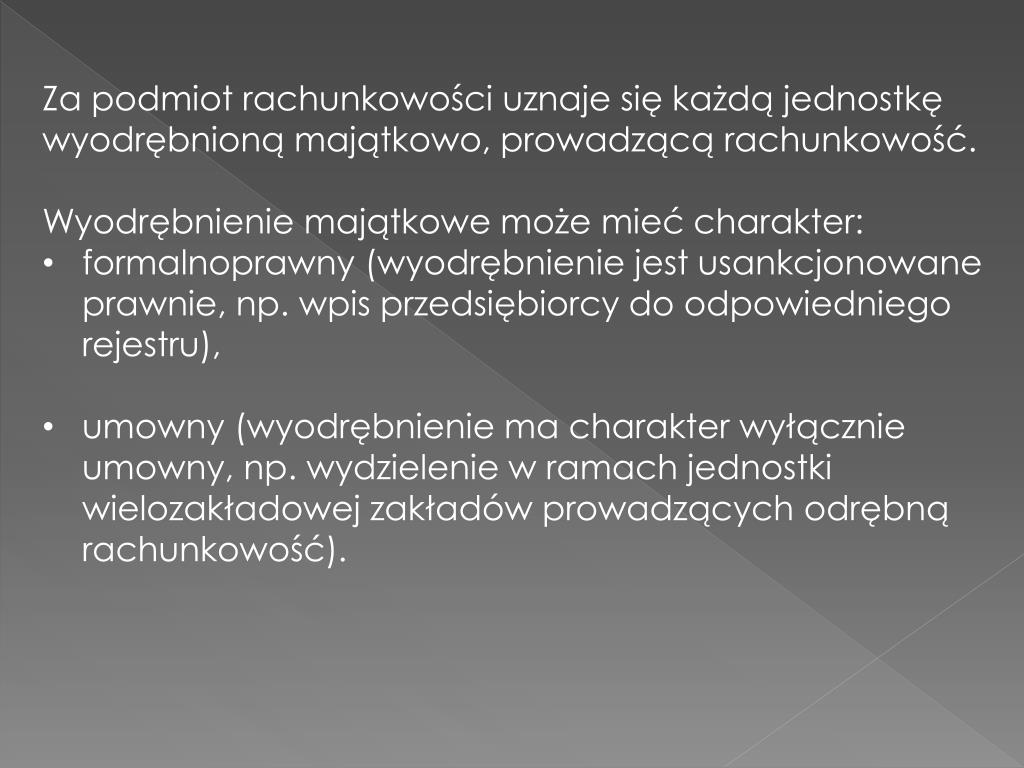 Za podmiot rachunkowości uznaje się każdą jednostkę wyodrębnioną majątkowo, prowadzącą rachunkowość.

Wyodrębnienie majątkowe może mieć charakter:
• formalnoprawny (wyodrębnienie jest usankcjonowane prawnie, np. wpis przedsiębiorcy do odpowiedniego rejestru),

• umowny (wyodrębnienie ma charakter wyłącznie umowny, np. wydzielenie w ramach jednostki wielozakładowej zakładów prowadzących odrębną rachunkowość).